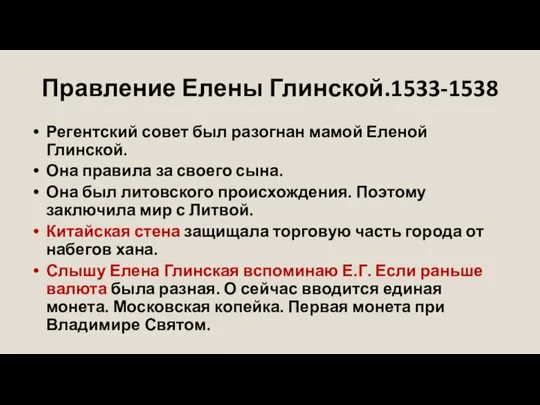 Правление Елены Глинской.1533-1538

• Регентский совет был разогнан мамой Еленой Глинской.
• Она правила за своего сына.
• Она был литовского происхождения. Поэтому заключила мир с Литвой.
• Китайская стена защищала торговую часть города от набегов хана.
• Слышу Елена Глинская вспоминаю Е.Г. Если раньше валюта была разная. О сейчас вводится единая монета. Московская копейка. Первая монета при Владимире Святом.